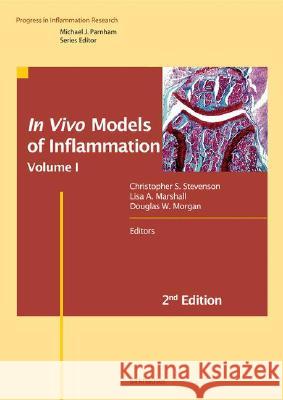 Progress in Inflammation Research
Michael J. Parnham
Series Editor

In Vivo Models of Inflammation
Volume I

Christopher S. Stevenson
Lisa A. Marshall
Douglas W. Morgan

Editors

2nd Edition

Kraina Książek